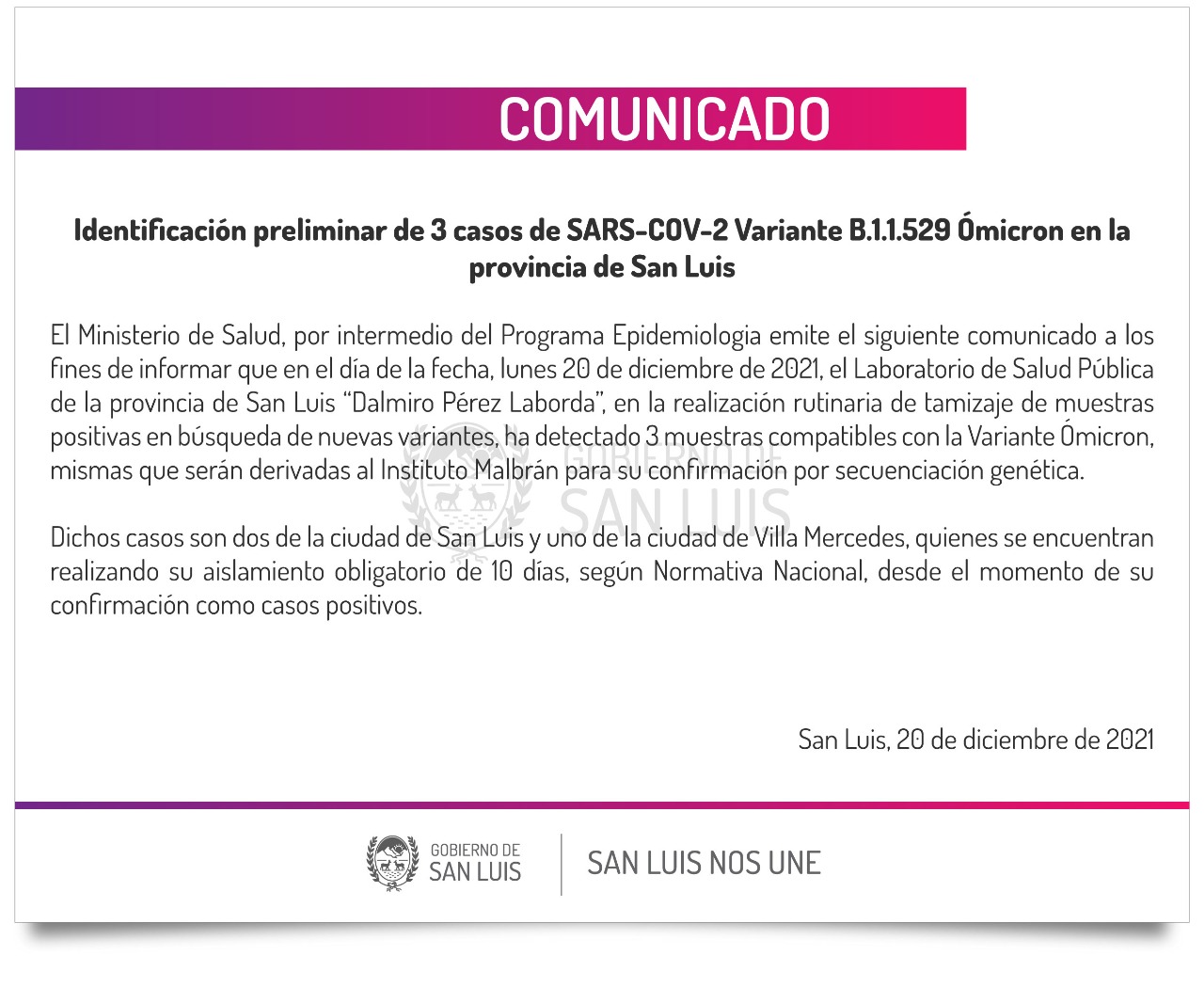 COMUNICADO

Identificación preliminar de 3 casos de SARS-COV-2 Variante B.1.1.529 Ómicron en la provincia de San Luis

El Ministerio de Salud, por intermedio del Programa Epidemiologia emite el siguiente comunicado a los fines de informar que en el día de la fecha, lunes 20 de diciembre de 2021, el Laboratorio de Salud Pública de la provincia de San Luis "Dalmiro Pérez Laborda", en la realización rutinaria de tamizaje de muestras positivas en búsqueda de nuevas variantes, ha detectado 3 muestras compatibles con la Variante Ómicron, mismas que serán derivadas al Instituto Malbrán para su confirmación por secuenciación genética.

Dichos casos son dos de la ciudad de San Luis y uno de la ciudad de Villa Mercedes, quienes se encuentran realizando su aislamiento obligatorio de 10 días, según Normativa Nacional, desde el momento de su confirmación como casos positivos.

San Luis, 20 de diciembre de 2021

GOBIERNO DE
SAN LUIS

SAN LUIS NOS UNE

GOBIERNO DE
SAN LUIS